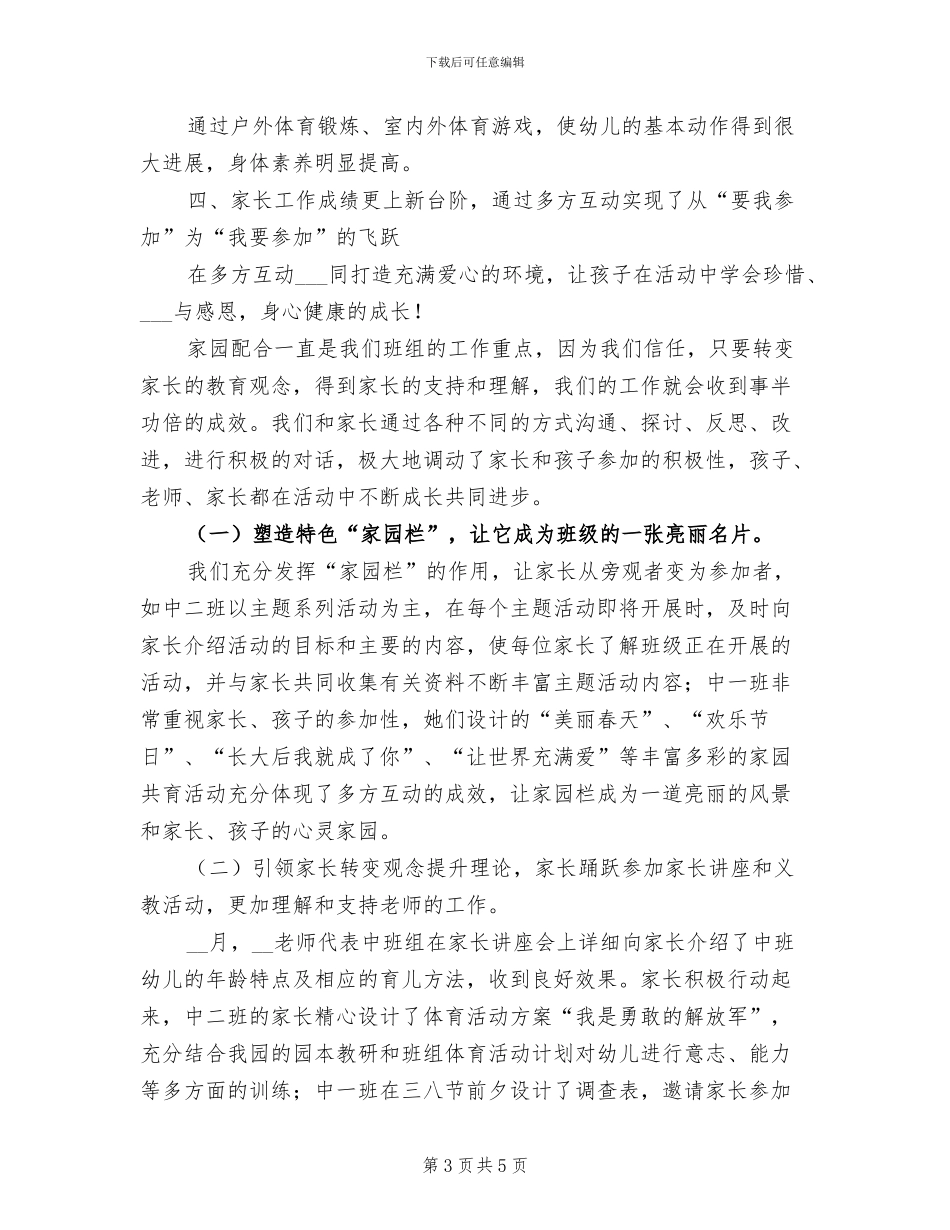 下载后可任意编辑

通过户外体育锻炼、室内外体育游戏，使幼儿的基本动作得到很大进展，身体素养明显提高。

四、家长工作成绩更上新台阶，通过多方互动实现了从“要我参加”为“我要参加”的飞跃

在多方互动___同打造充满爱心的环境，让孩子在活动中学会珍惜、___与感恩，身心健康的成长！

家园配合一直是我们班组的工作重点，因为我们信任，只要转变家长的教育观念，得到家长的支持和理解，我们的工作就会收到事半功倍的成效。我们和家长通过各种不同的方式沟通、探讨、反思、改进，进行积极的对话，极大地调动了家长和孩子参加的积极性，孩子、老师、家长都在活动中不断成长共同进步。

（一）塑造特色“家园栏”，让它成为班级的一张亮丽名片。

我们充分发挥“家园栏”的作用，让家长从旁观者变为参加者，如中二班以主题系列活动为主，在每个主题活动即将开展时，及时向家长介绍活动的目标和主要的内容，使每位家长了解班级正在开展的活动，并与家长共同收集有关资料不断丰富主题活动内容；中一班非常重视家长、孩子的参加性，她们设计的“美丽春天”、“欢乐节日”、“长大后我就成了你”、“让世界充满爱”等丰富多彩的家园共育活动充分体现了多方互动的成效，让家园栏成为一道亮丽的风景和家长、孩子的心灵家园。

（二）引领家长转变观念提升理论，家长踊跃参加家长讲座和义教活动，更加理解和支持老师的工作。

__月，__老师代表中班组在家长讲座会上详细向家长介绍了中班幼儿的年龄特点及相应的育儿方法，收到良好效果。家长积极行动起来，中二班的家长精心设计了体育活动方案“我是勇敢的解放军”，充分结合我园的园本教研和班组体育活动计划对幼儿进行意志、能力等多方面的训练；中一班在三八节前夕设计了调查表，邀请家长参加

第 3 页 共 5 页